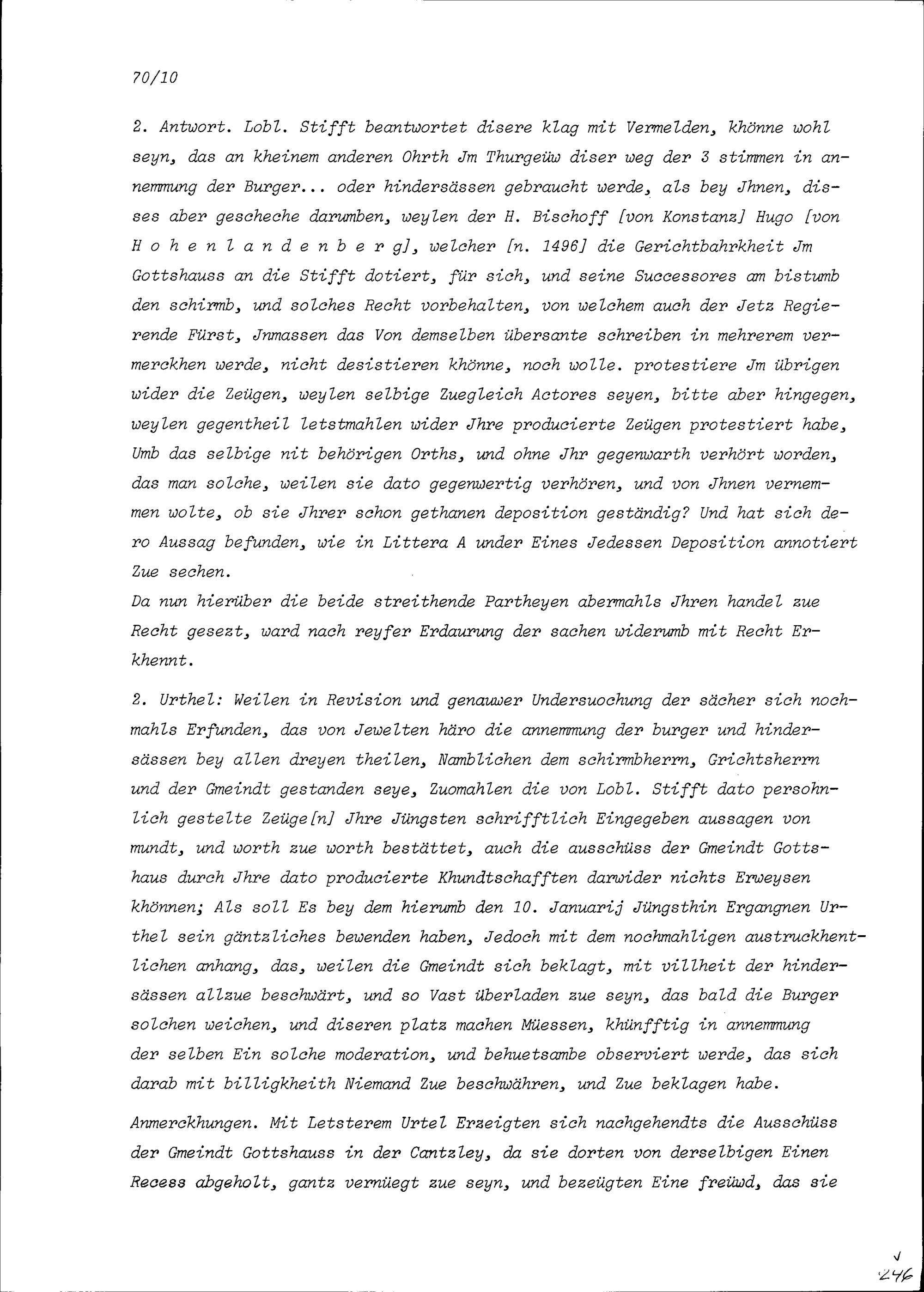 70/10

2. Antwort. Lobl. Stifft beantwortet disere klag mit Vermelden, khönne wohl seyn, das an kheinem anderen Ohrth Jm Thurgeüw diser weg der 3 stimmen in annemmung der Burger... oder hindersässen gebraucht werde, als bey Jhnen, disses aber gescheche darumben, weylen der H. Bischoff [von Konstanz] Hugo [von H o h e n l a n d e n b e r g], welcher [n. 1496] die Gerichtbahrkheit Jm Gottshauss an die Stifft dotiert, für sich, und seine Successores am bistumb den schirmb, und solches Recht vorbehalten, von welchem auch der Jetz Regierende Fürst, Jnmassen das Von demselben übersante schreiben in mehrerem vermerckhen werde, nicht desistieren khönne, noch wolle. protestiere Jm übrigen wider die Zeügen, weylen selbige Zuegleich Actores seyen, bitte aber hingegen, weylen gegentheil letstmahlen wider Jhre producierte Zeügen protestiert habe, Umb das selbige nit behörigen Orths, und ohne Jhr gegenwarth verhört worden, das man solche, weilen sie dato gegenwertig verhören, und von Jhnen vernemmen wolte, ob sie Jhrer schon gethanen deposition geständig? Und hat sich dero Aussag befunden, wie in Littera A under Eines Jedessen Deposition annotiert Zue sechen.
Da nun hierüber die beide streithende Partheyen abermahls Jhren handel zue Recht gesezt, ward nach reyfer Erdaurung der sachen widerumb mit Recht Erkhennt.

2. Urthel: Weilen in Revision und genauwer Undersuochung der sächer sich nochmahls Erfunden, das von Jewelten häro die annemmung der burger und hindersässen bey allen dreyen theilen, Namblichen dem schirmbherrn, Grichtsherrn und der Gmeindt gestanden seye, Zuomahlen die von Lobl. Stifft dato persohnlich gestelte Zeüge[n] Jhre Jüngsten schrifftlich Eingegeben aussagen von mundt, und worth zue worth bestättet, auch die ausschüss der Gmeindt Gottshaus durch Jhre dato producierte Khundtschafften darwider nichts Erweysen khönnen; Als soll Es bey dem hierumb den 10. Januarij Jüngsthin Ergangnen Urthel sein gäntzliches bewenden haben, Jedoch mit dem nochmahligen austruckhentlichen anhang, das, weilen die Gmeindt sich beklagt, mit villheit der hindersässen allzue beschwärt, und so Vast überladen zue seyn, das bald die Burger solchen weichen, und diseren platz machen Müessen, khünfftig in annemmung der selben Ein solche moderation, und behuetsambe observiert werde, das sich darab mit billigkheith Niemand Zue beschwähren, und Zue beklagen habe.

Anmerckhungen. Mit Letsterem Urtel Erzeigten sich nachgehendts die Ausschüss der Gmeindt Gottshauss in der Cantzley, da sie dorten von derselbigen Einen Recess abgeholt, gantz vernüegt zue seyn, und bezeügten Eine freüwd, das sie

246